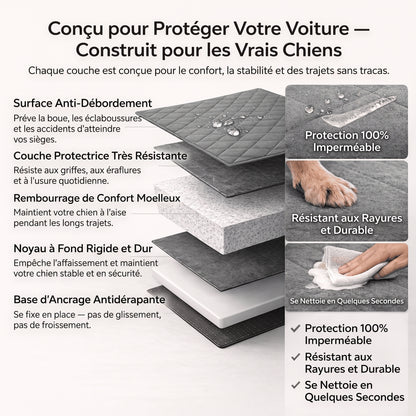 Conçu pour Protéger Votre Voiture — Construit pour les Vrais Chiens

Chaque couche est conçue pour le confort, la stabilité et des trajets sans tracas.

Surface Anti-Débordement

Préve la boue, les éclaboussures et les accidents d'atteindre vos sièges.

Couche Protectrice Très Résistante

Résiste aux griffes, aux éraflures et à l'usure quotidienne.

Rembourrage de Confort Moelleux

Maintient votre chien à l'aise pendant les longs trajets.

Noyau à Fond Rigide et Dur

Empêche l'affaissement et maintient votre chien stable et en sécurité.

Base d'Ancrage Antidérapante

Se fixe en place — pas de glissement, pas de froissement.

Protection 100% Imperméable

Résistant aux Rayures et Durable

Se Nettoie en Quelques Secondes

✓ Protection 100% Imperméable

✓ Résistant aux Rayures et Durable

✓ Se Nettoie en Quelques Secondes